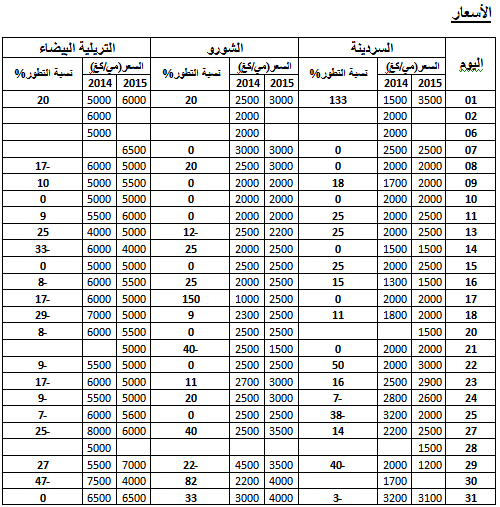 الأسعار

| اليوم | السردينة السعر(مي/كغ) 2015 | السردينة السعر(مي/كغ) 2014 | السردينة نسبة التطور% | الشورو السعر(مي/كغ) 2015 | الشورو السعر(مي/كغ) 2014 | الشورو نسبة التطور% | التريلية البيضاء السعر(مي/كغ) 2015 | التريلية البيضاء السعر(مي/كغ) 2014 | التريلية البيضاء نسبة التطور% |
|---|---|---|---|---|---|---|---|---|---|
| 01 | 3500 | 1500 | 133 | 3000 | 2500 | 20 | 6000 | 5000 | 20 |
| 02 | | 2000 | | | 2000 | | | 6000 | |
| 06 | | 2000 | | | 2000 | | | 5000 | |
| 07 | 2500 | 2500 | 0 | 3000 | 3000 | 0 | 6500 | | |
| 08 | 2000 | 2000 | 0 | 3000 | 2500 | 20 | 5000 | 6000 | 17- |
| 09 | 2000 | 1700 | 18 | 2000 | 2000 | 0 | 5500 | 5000 | 10 |
| 10 | 2000 | 2000 | 0 | 2000 | 2000 | 0 | 5000 | 5000 | 0 |
| 11 | 2500 | 2000 | 25 | 2000 | 2000 | 0 | 6000 | 5500 | 9 |
| 13 | 2500 | 2000 | 25 | 2200 | 2500 | 12- | 5000 | 4000 | 25 |
| 14 | 1500 | 1500 | 0 | 2500 | 2000 | 25 | 4000 | 6000 | 33- |
| 15 | 2500 | 2000 | 25 | 2500 | 2500 | 0 | 5000 | 5000 | 0 |
| 16 | 1500 | 1300 | 15 | 2500 | 2000 | 25 | 5500 | 6000 | 8- |
| 17 | 2000 | 2000 | 0 | 2500 | 1000 | 150 | 5000 | 6000 | 17- |
| 18 | 2000 | 1800 | 11 | 2500 | 2300 | 9 | 5000 | 7000 | 29- |
| 20 | 1500 | | | 2500 | 2500 | 0 | 5500 | 6000 | 8- |
| 21 | 2000 | 2000 | 0 | 1500 | 2500 | 40- | 5000 | | |
| 22 | 3000 | 2000 | 50 | 2500 | 2500 | 0 | 5000 | 5500 | 9- |
| 23 | 2900 | 2500 | 16 | 3000 | 2700 | 11 | 5000 | 6000 | 17- |
| 24 | 2600 | 2800 | 7- | 3000 | 2500 | 20 | 5000 | 5500 | 9- |
| 25 | 2000 | 3200 | 38- | 2500 | 2500 | 0 | 5600 | 6000 | 7- |
| 27 | 2500 | 2200 | 14 | 3500 | 2500 | 40 | 6000 | 8000 | 25- |
| 28 | 1500 | | | | | | | 5000 | |
| 29 | 1200 | 2000 | 40- | 3500 | 4500 | 22- | 7000 | 5500 | 27 |
| 30 | | 1700 | | 4000 | 2200 | 82 | 4000 | 7500 | 47- |
| 31 | 3100 | 3200 | 3- | 4000 | 3000 | 33 | 6500 | 6500 | 0 |